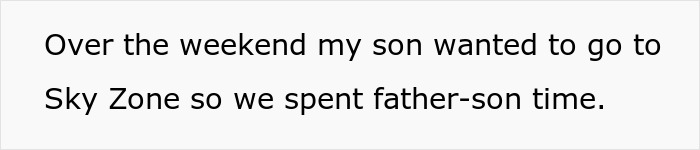 Over the weekend my son wanted to go to Sky Zone so we spent father-son time.